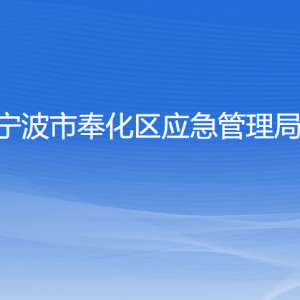 宁波市奉化区应急管理局